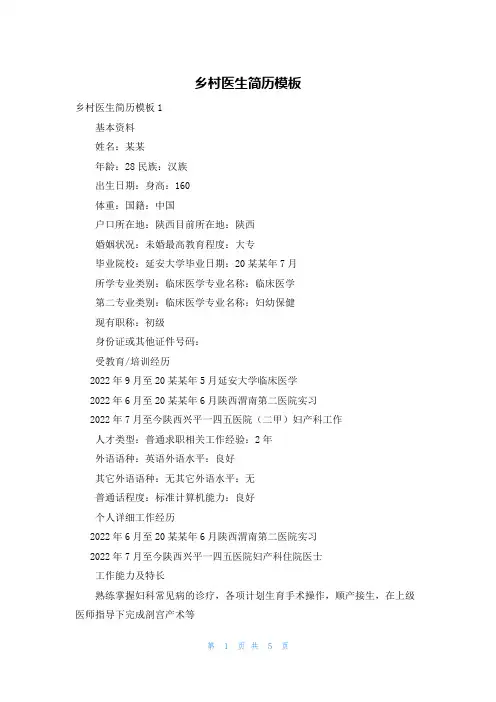 乡村医生简历模板

乡村医生简历模板 1

基本资料

姓名：某某

年龄：28 民族：汉族

出生日期：身高：160

体重：国籍：中国

户口所在地：陕西目前所在地：陕西

婚姻状况：未婚最高教育程度：大专

毕业院校：延安大学毕业日期：20 某某年 7 月

所学专业类别：临床医学专业名称：临床医学

第二专业类别：临床医学专业名称：妇幼保健

现有职称：初级

身份证或其他证件号码：

受教育/培训经历

2022 年 9 月至 20 某某年 5 月延安大学临床医学

2022 年 6 月至 20 某某年 6 月陕西渭南第二医院实习

2022 年 7 月至今陕西兴平一四五医院（二甲）妇产科工作

人才类型：普通求职相关工作经验：2 年

外语语种：英语外语水平：良好

其它外语语种：无其它外语水平：无

普通话程度：标准计算机能力：良好

个人详细工作经历

2022 年 6 月至 20 某某年 6 月陕西渭南第二医院实习

2022 年 7 月至今陕西兴平一四五医院妇产科住院医士

工作能力及特长

熟练掌握妇科常见病的诊疗，各项计划生育手术操作，顺产接生，在上级医师指导下完成剖宫产术等

第 1 页 共 5 页